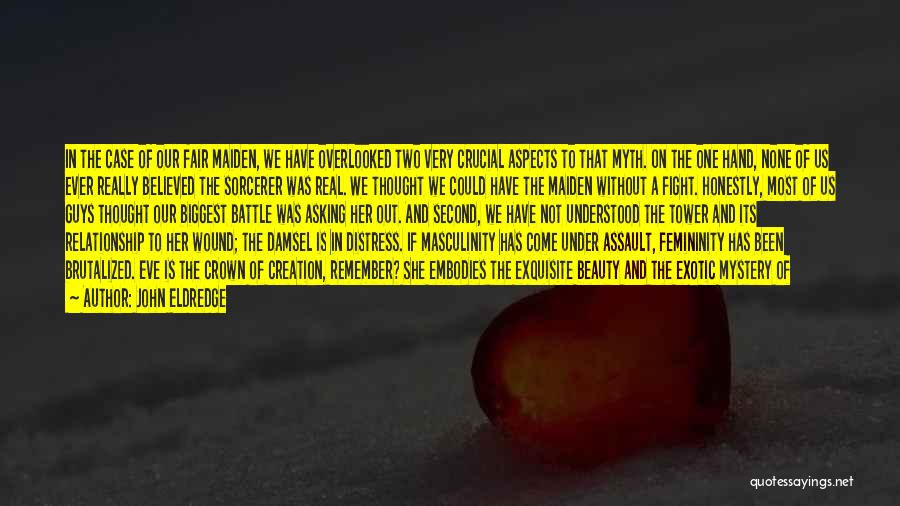 IN THE CASE OF OUR FAIR MAIDEN, WE HAVE OVERLOOKED TWO VERY CRUCIAL ASPECTS TO THAT MYTH. ON THE ONE HAND, NONE OF US EVER REALLY BELIEVED THE SORCERER WAS REAL. WE THOUGHT WE COULD HAVE THE MAIDEN WITHOUT A FIGHT. HONESTLY, MOST OF US GUYS THOUGHT OUR BIGGEST BATTLE WAS ASKING HER OUT. AND SECOND, WE HAVE NOT UNDERSTOOD THE TOWER AND ITS RELATIONSHIP TO HER WOUND; THE DAMSEL IS IN DISTRESS. IF MASCULINITY HAS COME UNDER ASSAULT, FEMININITY HAS BEEN BRUTALIZED. EVE IS THE CROWN OF CREATION, REMEMBER? SHE EMBODIES THE EXQUISITE BEAUTY AND THE EXOTIC MYSTERY OF

— AUTHOR: JOHN ELDREDGE

quotessayings.net